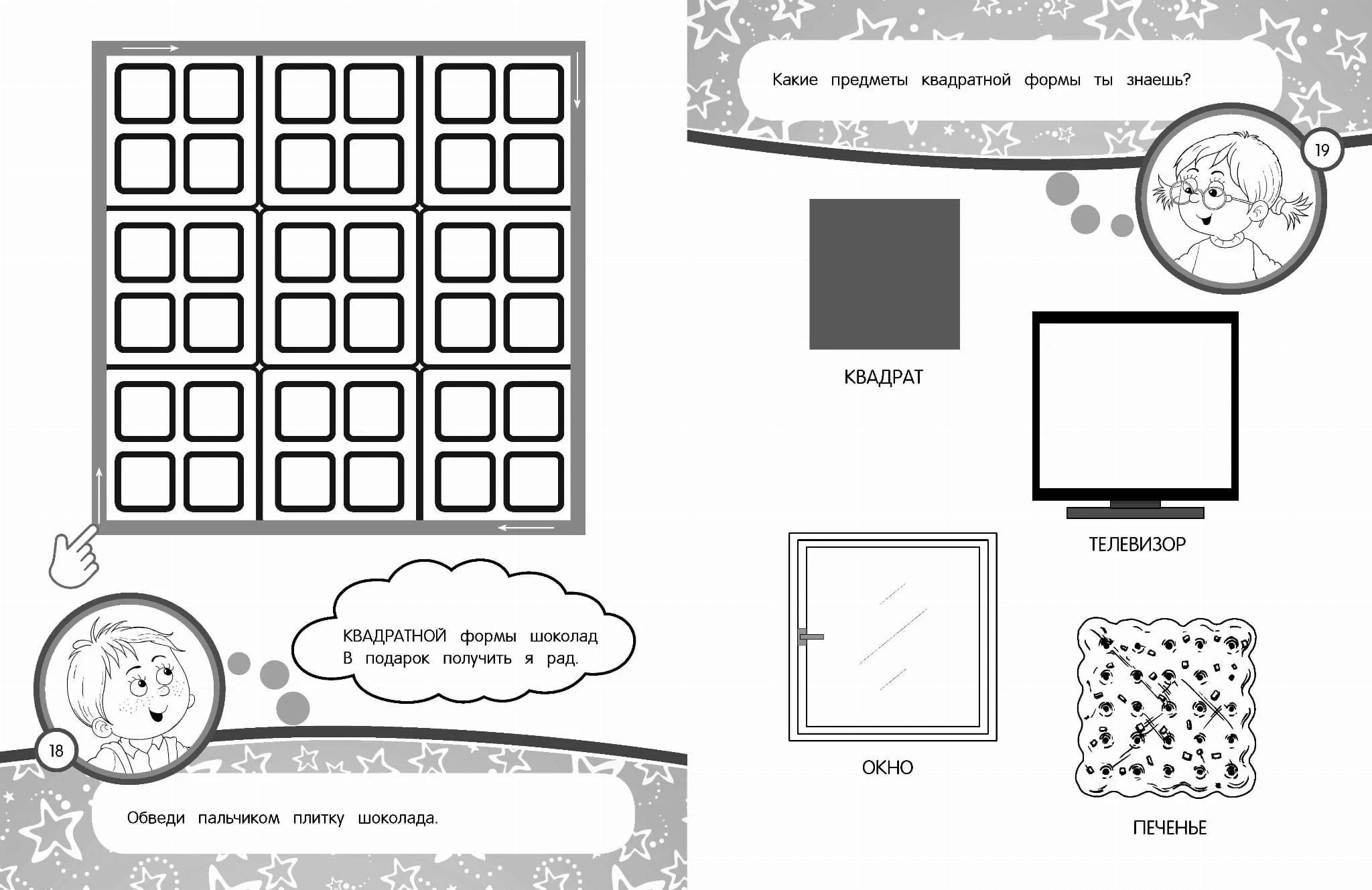 КВАДРАТНОЙ формы шоколад
В подарок получить я рад.

18

Обведи пальчиком плитку шоколада.

Какие предметы квадратной формы ты знаешь?

19

КВАДРАТ

ТЕЛЕВИЗОР

ОКНО

ПЕЧЕНЬЕ